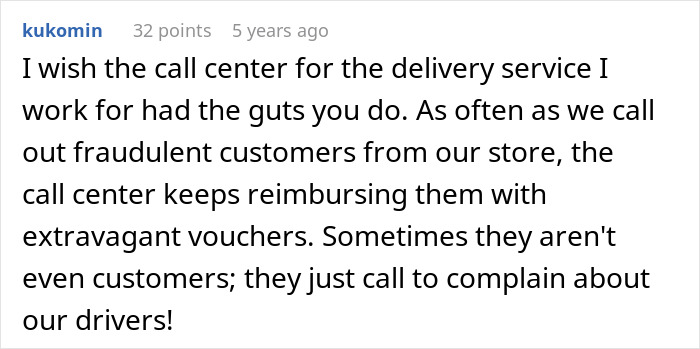 kukomin 32 points 5 years ago

I wish the call center for the delivery service I work for had the guts you do. As often as we call out fraudulent customers from our store, the call center keeps reimbursing them with extravagant vouchers. Sometimes they aren't even customers; they just call to complain about our drivers!